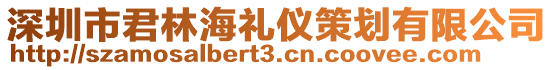 深圳市君林海礼仪策划有限公司
http://szamosalbert3.cn.coovee.com